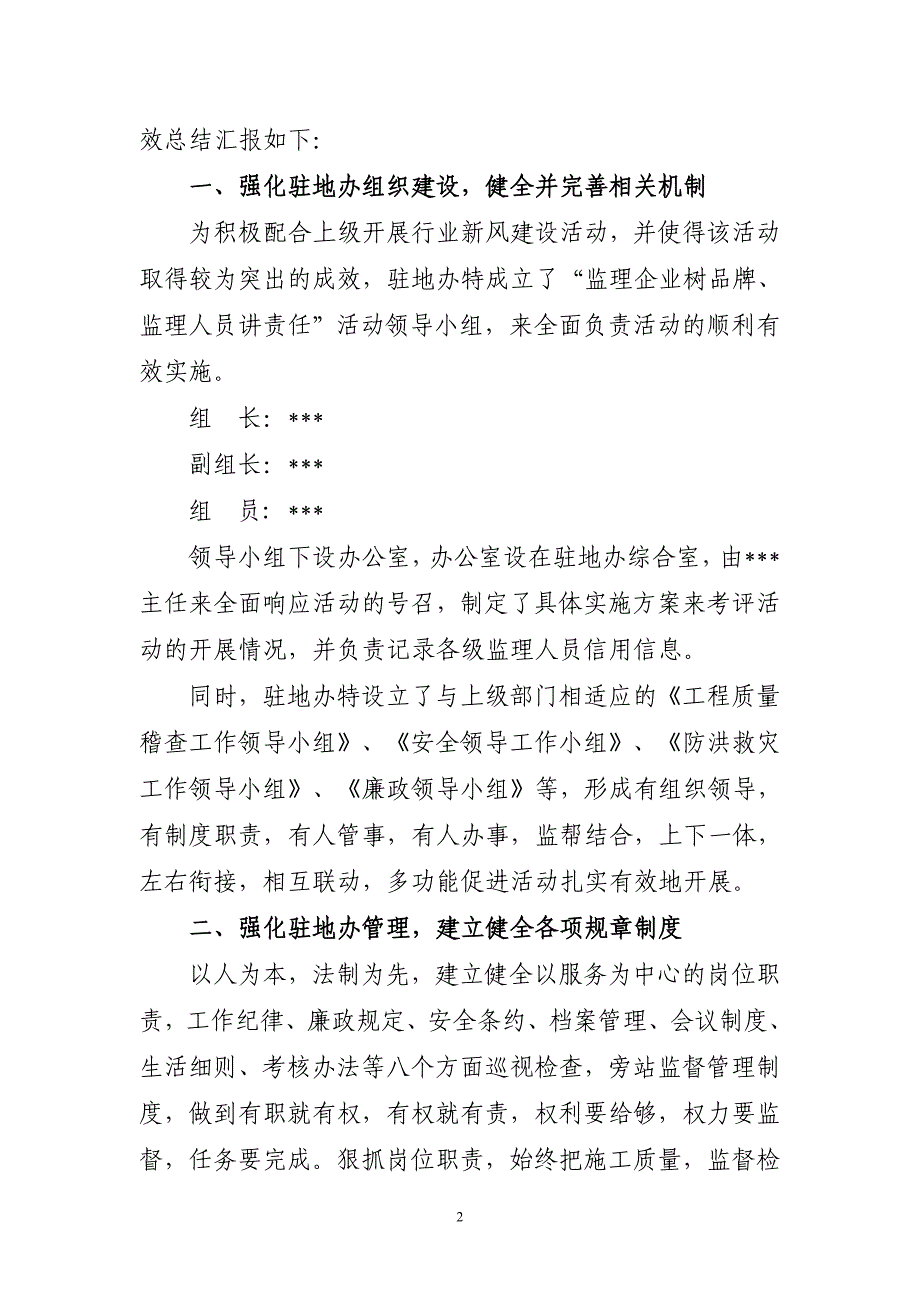 效总结汇报如下：

一、强化驻地办组织建设，健全并完善相关机制

为积极配合上级开展行业新风建设活动，并使得该活动取得较为突出的成效，驻地办特成立了“监理企业树品牌、监理人员讲责任”活动领导小组，来全面负责活动的顺利有效实施。

组　长：***

副组长：***

组　员：***

领导小组下设办公室，办公室设在驻地办综合室，由***主任来全面响应活动的号召，制定了具体实施方案来考评活动的开展情况，并负责记录各级监理人员信用信息。

同时，驻地办特设立了与上级部门相适应的《工程质量稽查工作领导小组》、《安全领导工作小组》、《防洪救灾工作领导小组》、《廉政领导小组》等，形成有组织领导，有制度职责，有人管事，有人办事，监帮结合，上下一体，左右衔接，相互联动，多功能促进活动扎实有效地开展。

二、强化驻地办管理，建立健全各项规章制度

以人为本，法制为先，建立健全以服务为中心的岗位职责，工作纪律、廉政规定、安全条约、档案管理、会议制度、生活细则、考核办法等八个方面巡视检查，旁站监督管理制度，做到有职就有权，有权就有责，权利要给够，权力要监督，任务要完成。狠抓岗位职责，始终把施工质量，监督检

2